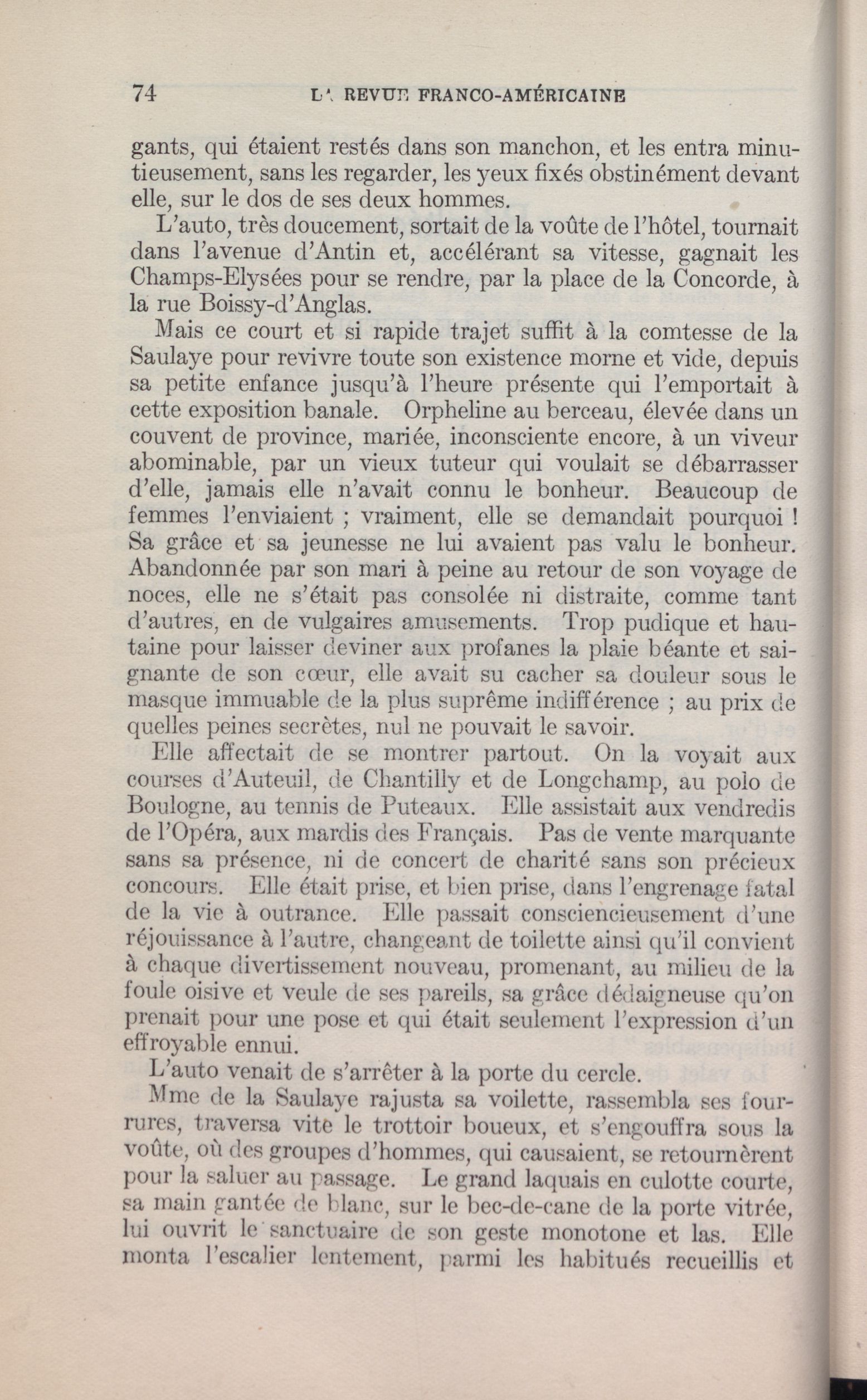 74 LA REVUE FRANCO-AMÉRICAINE

gants, qui étaient restés dans son manchon, et les entra minutieusement, sans les regarder, les yeux fixés obstinément devant elle, sur le dos de ses deux hommes.

L'auto, très doucement, sortait de la voûte de l'hôtel, tournait dans l'avenue d'Antin et, accélérant sa vitesse, gagnait les Champs-Elysées pour se rendre, par la place de la Concorde, à la rue Boissy-d'Anglas.

Mais ce court et si rapide trajet suffit à la comtesse de la Saulaye pour revivre toute son existence morne et vide, depuis sa petite enfance jusqu'à l'heure présente qui l'emportait à cette exposition banale. Orpheline au berceau, élevée dans un couvent de province, mariée, inconsciente encore, à un viveur abominable, par un vieux tuteur qui voulait se débarrasser d'elle, jamais elle n'avait connu le bonheur. Beaucoup de femmes l'enviaient ; vraiment, elle se demandait pourquoi ! Sa grâce et sa jeunesse ne lui avaient pas valu le bonheur. Abandonnée par son mari à peine au retour de son voyage de noces, elle ne s'était pas consolée ni distraite, comme tant d'autres, en de vulgaires amusements. Trop pudique et hautaine pour laisser deviner aux profanes la plaie béante et saignante de son cœur, elle avait su cacher sa douleur sous le masque immuable de la plus suprême indifférence ; au prix de quelles peines secrètes, nul ne pouvait le savoir.

Elle affectait de se montrer partout. On la voyait aux courses d'Auteuil, de Chantilly et de Longchamp, au polo de Boulogne, au tennis de Puteaux. Elle assistait aux vendredis de l'Opéra, aux mardis des Français. Pas de vente marquante sans sa présence, ni de concert de charité sans son précieux concours. Elle était prise, et bien prise, dans l'engrenage fatal de la vie à outrance. Elle passait consciencieusement d'une réjouissance à l'autre, changeant de toilette ainsi qu'il convient à chaque divertissement nouveau, promenant, au milieu de la foule oisive et veule de ses pareils, sa grâce dédaigneuse qu'on prenait pour une pose et qui était seulement l'expression d'un effroyable ennui.

L'auto venait de s'arrêter à la porte du cercle.

Mme de la Saulaye rajusta sa voilette, rassembla ses fourrures, traversa vite le trottoir boueux, et s'engouffra sous la voûte, où des groupes d'hommes, qui causaient, se retournèrent pour la saluer au passage. Le grand laquais en culotte courte, sa main gantée de blanc, sur le bec-de-cane de la porte vitrée, lui ouvrit le sanctuaire de son geste monotone et las. Elle monta l'escalier lentement, parmi les habitués recueillis et